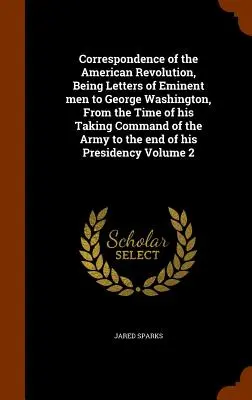 Correspondence of the American Revolution, Being Letters of Eminent men to George Washington, From the Time of his Taking Command of the Army to the end of his Presidency Volume 2

Scholar SELECT

JARED SPARKS